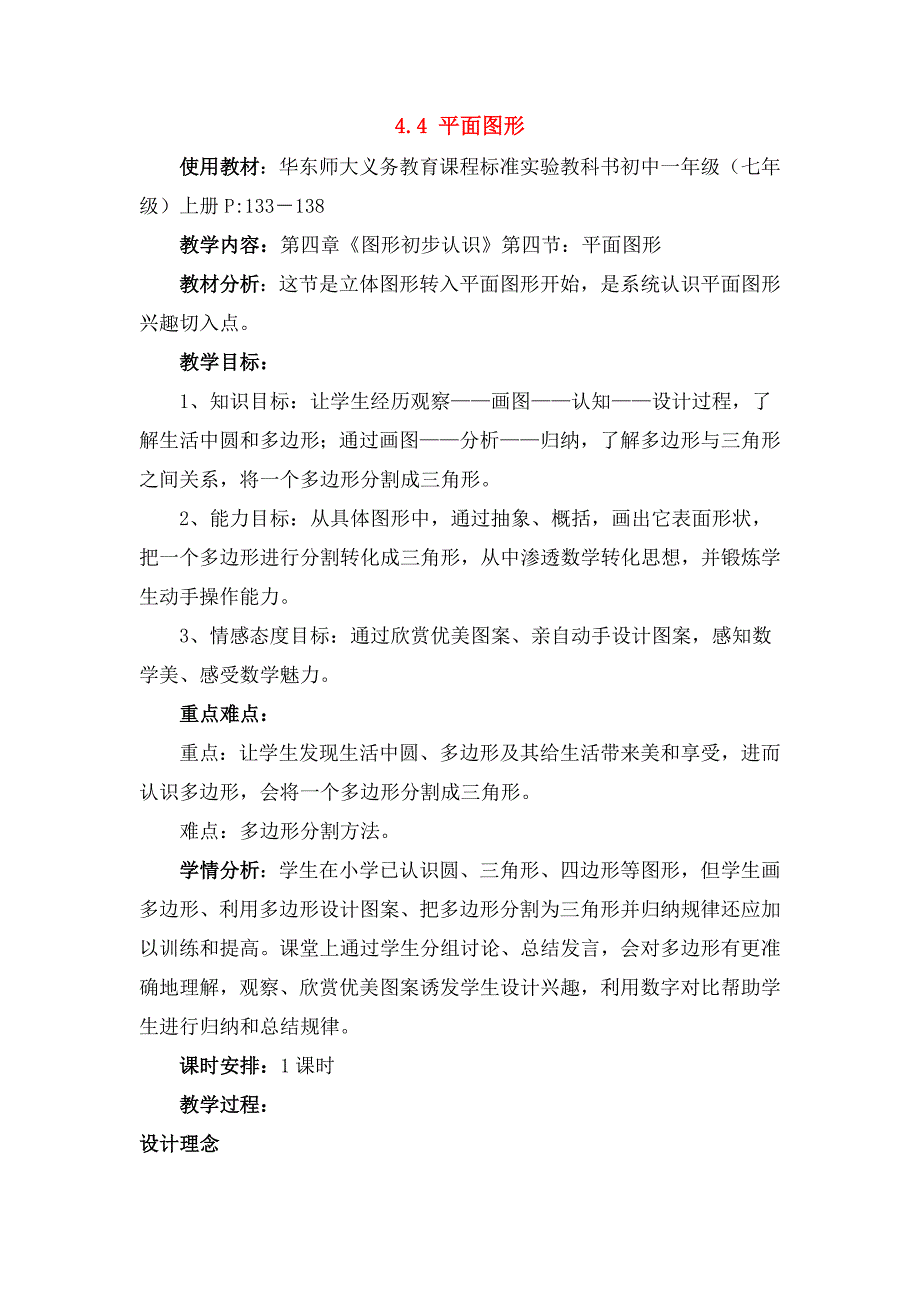 4.4 平面图形

使用教材：华东师大义务教育课程标准实验教科书初中一年级（七年级）上册 P:133－138

教学内容：第四章《图形初步认识》第四节：平面图形

教材分析：这节是立体图形转入平面图形开始，是系统认识平面图形兴趣切入点。

教学目标：

1、知识目标：让学生经历观察——画图——认知——设计过程，了解生活中圆和多边形；通过画图——分析——归纳，了解多边形与三角形之间关系，将一个多边形分割成三角形。

2、能力目标：从具体图形中，通过抽象、概括，画出它表面形状，把一个多边形进行分割转化成三角形，从中渗透数学转化思想，并锻炼学生动手操作能力。

3、情感态度目标：通过欣赏优美图案、亲自动手设计图案，感知数学美、感受数学魅力。

重点难点：

重点：让学生发现生活中圆、多边形及其给生活带来美和享受，进而认识多边形，会将一个多边形分割成三角形。

难点：多边形分割方法。

学情分析：学生在小学已认识圆、三角形、四边形等图形，但学生画多边形、利用多边形设计图案、把多边形分割为三角形并归纳规律还应加以训练和提高。课堂上通过学生分组讨论、总结发言，会对多边形有更准确地理解，观察、欣赏优美图案诱发学生设计兴趣，利用数字对比帮助学生进行归纳和总结规律。

课时安排：1 课时

教学过程：

设计理念